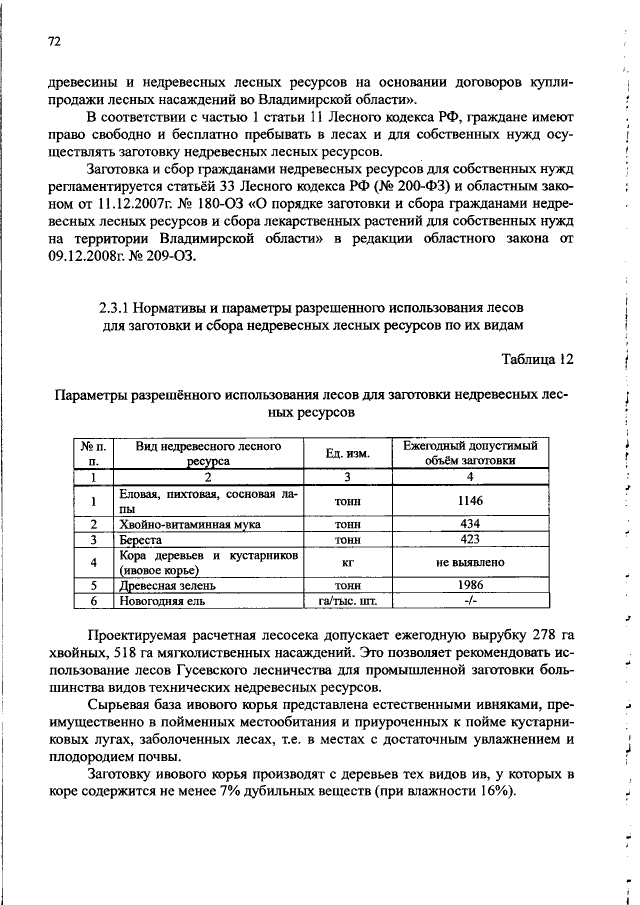 72

древесины и недревесных лесных ресурсов на основании договоров купли-продажи лесных насаждений во Владимирской области».

В соответствии с частью 1 статьи 11 Лесного кодекса РФ, граждане имеют право свободно и бесплатно пребывать в лесах и для собственных нужд осуществлять заготовку недревесных лесных ресурсов.

Заготовка и сбор гражданами недревесных ресурсов для собственных нужд регламентируется статьёй 33 Лесного кодекса РФ (№ 200-ФЗ) и областным законом от 11.12.2007г. № 180-ОЗ «О порядке заготовки и сбора гражданами недревесных лесных ресурсов и сбора лекарственных растений для собственных нужд на территории Владимирской области» в редакции областного закона от 09.12.2008г. № 209-ОЗ.

2.3.1 Нормативы и параметры разрешенного использования лесов для заготовки и сбора недревесных лесных ресурсов по их видам

Таблица 12

Параметры разрешённого использования лесов для заготовки недревесных лесных ресурсов

| № п. п. | Вид недревесного лесного ресурса | Ед. изм. | Ежегодный допустимый объём заготовки |
|---|---|---|---|
| 1 | 2 | 3 | 4 |
| 1 | Еловая, пихтовая, сосновая лапы | тонн | 1146 |
| 2 | Хвойно-витаминная мука | тонн | 434 |
| 3 | Береста | тонн | 423 |
| 4 | Кора деревьев и кустарников (ивовое корье) | кг | не выявлено |
| 5 | Древесная зелень | тонн | 1986 |
| 6 | Новогодняя ель | га/тыс. шт. | -/- |

Проектируемая расчетная лесосека допускает ежегодную вырубку 278 га хвойных, 518 га мягколиственных насаждений. Это позволяет рекомендовать использование лесов Гусевского лесничества для промышленной заготовки большинства видов технических недревесных ресурсов.

Сырьевая база ивового корья представлена естественными ивняками, преимущественно в пойменных местообитания и приуроченных к пойме кустарниковых лугах, заболоченных лесах, т.е. в местах с достаточным увлажнением и плодородием почвы.

Заготовку ивового корья производят с деревьев тех видов ив, у которых в коре содержится не менее 7% дубильных веществ (при влажности 16%).